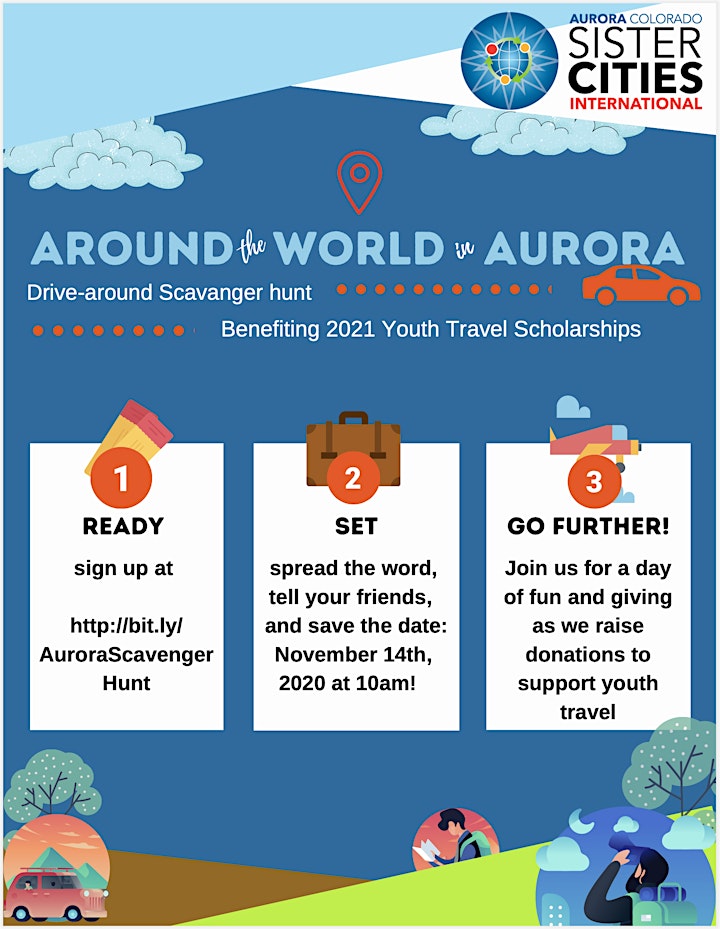 AURORA COLORADO
SISTER CITIES
INTERNATIONAL

AROUND the WORLD in AURORA

Drive-around Scavanger hunt

Benefiting 2021 Youth Travel Scholarships

1
READY
sign up at

http://bit.ly/AuroraScavengerHunt

2
SET
spread the word, tell your friends, and save the date: November 14th, 2020 at 10am!

3
GO FURTHER!
Join us for a day of fun and giving as we raise donations to support youth travel